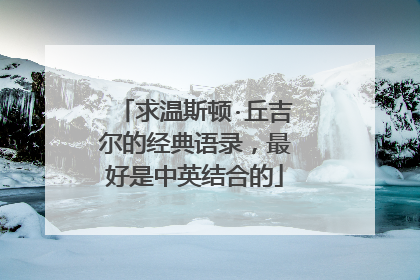 「求温斯顿·丘吉尔的经典语录，最好是中英结合的」